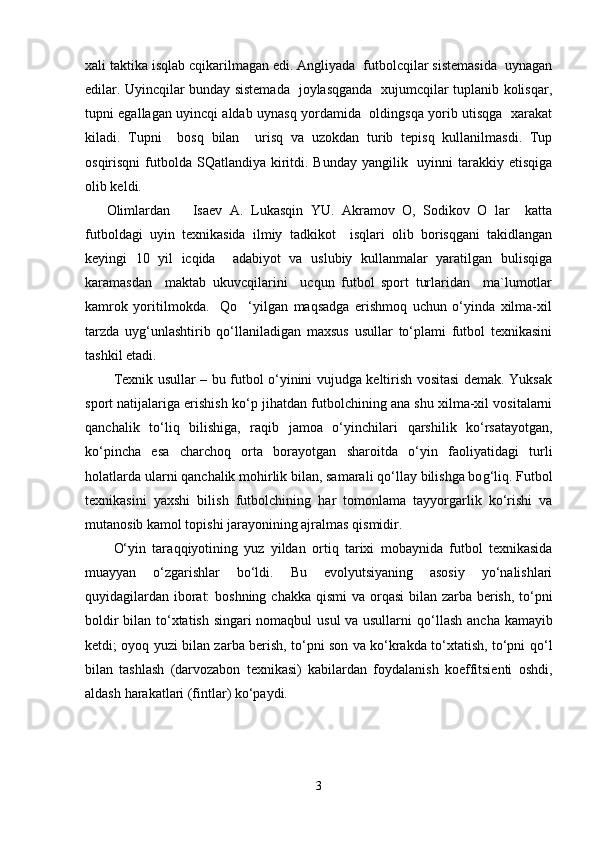 xali taktika isqlab cqikarilmagan edi. Angliyada futbolcqilar sistemasida uynagan edilar. Uyincqilar bunday sistemada joylasqganda xujumcqilar tuplanib kolisqar, tupni egallagan uyincqi aldab uynasq yordamida oldingsqa yorib utisqga xarakat kiladi. Tupni bosq bilan urisq va uzokdan turib tepisq kullanilmasdi. Tup osqirisqni futbolda SQatlandiya kiritdi. Bunday yangilik uyinni tarakkiy etisqiga olib keldi.

Olimlardan Isaev A. Lukasqin YU. Akramov O, Sodikov O lar katta futboldagi uyin texnikasida ilmiy tadkikot isqlari olib borisqgani takidlangan keyingi 10 yil icqida adabiyot va uslubiy kullanmalar yaratilgan bulisqiga karamasdan maktab ukuvcqilarini ucqun futbol sport turlaridan ma`lumotlar kamrok yoritilmokda. Qo ‘yilgan maqsadga erishmoq uchun o‘yinda xilma-xil tarzda uyg‘unlashtirib qo‘llaniladigan maxsus usullar to‘plami futbol texnikasini tashkil etadi.

Texnik usullar – bu futbol o‘yinini vujudga keltirish vositasi demak. Yuksak sport natijalariga erishish ko‘p jihatdan futbolchining ana shu xilma-xil vositalarni qanchalik to‘liq bilishiga, raqib jamoa o‘yinchilari qarshilik ko‘rsatayotgan, ko‘pincha esa charchoq orta borayotgan sharoitda o‘yin faoliyatidagi turli holatlarda ularni qanchalik mohirlik bilan, samarali qo‘llay bilishga bog‘liq. Futbol texnikasini yaxshi bilish futbolchining har tomonlama tayyorgarlik ko‘rishi va mutanosib kamol topishi jarayonining ajralmas qismidir.

O‘yin taraqqiyotining yuz yildan ortiq tarixi mobaynida futbol texnikasida muayyan o‘zgarishlar bo‘ldi. Bu evolyutsiyaning asosiy yo‘nalishlari quyidagilardan iborat: boshning chakka qismi va orqasi bilan zarba berish, to‘pni boldir bilan to‘xtatish singari nomaqbul usul va usullarni qo‘llash ancha kamayib ketdi; oyoq yuzi bilan zarba berish, to‘pni son va ko‘krakda to‘xtatish, to‘pni qo‘l bilan tashlash (darvozabon texnikasi) kabilardan foydalanish koeffitsienti oshdi, aldash harakatlari (fintlar) ko‘paydi.

3